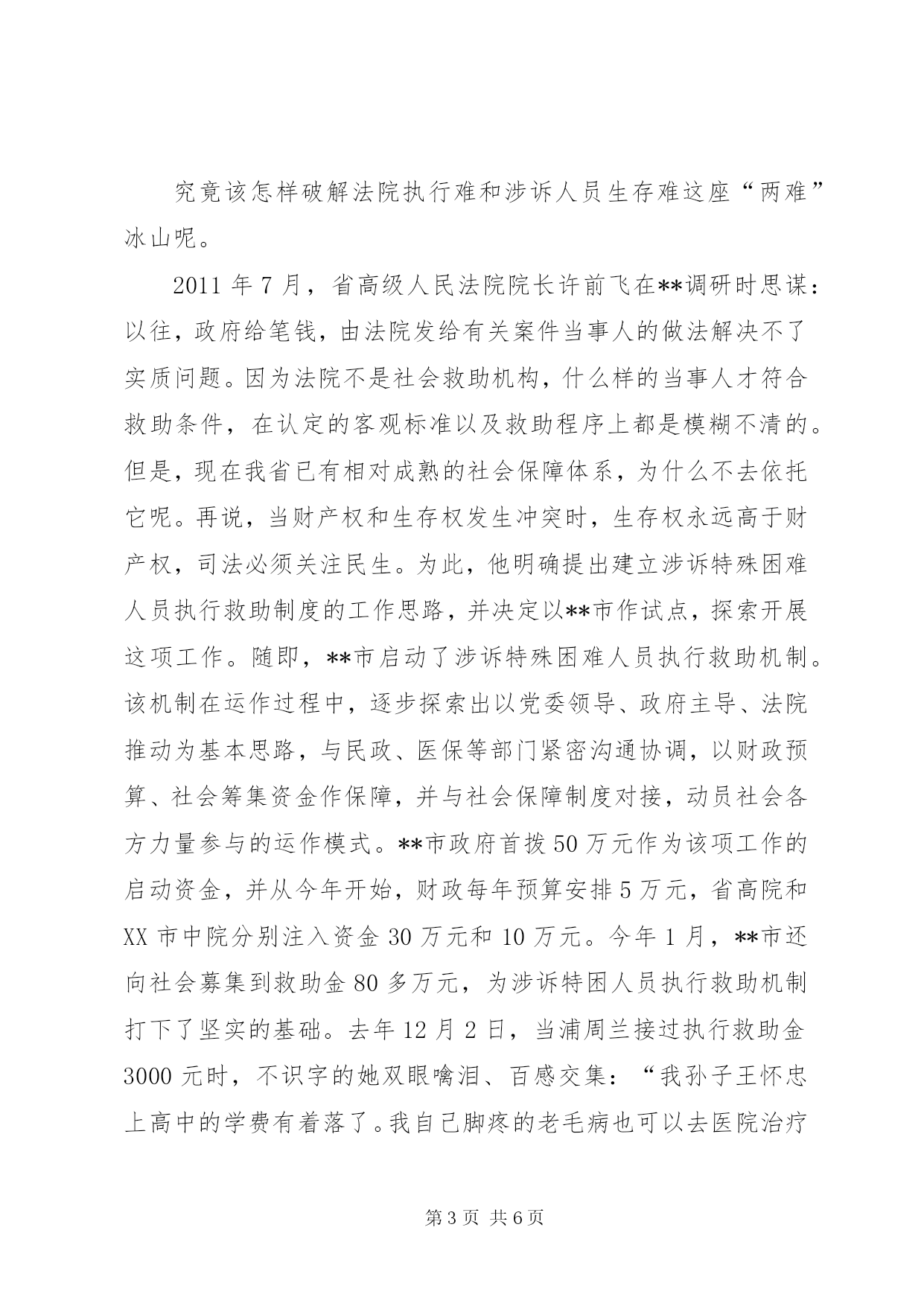 究竟该怎样破解法院执行难和涉诉人员生存难这座“两难”冰山呢。

2011 年 7 月，省高级人民法院院长许前飞在**调研时思谋：以往，政府给笔钱，由法院发给有关案件当事人的做法解决不了实质问题。因为法院不是社会救助机构，什么样的当事人才符合救助条件，在认定的客观标准以及救助程序上都是模糊不清的。但是，现在我省已有相对成熟的社会保障体系，为什么不去依托它呢。再说，当财产权和生存权发生冲突时，生存权永远高于财产权，司法必须关注民生。为此，他明确提出建立涉诉特殊困难人员执行救助制度的工作思路，并决定以**市作试点，探索开展这项工作。随即，**市启动了涉诉特殊困难人员执行救助机制。该机制在运作过程中，逐步探索出以党委领导、政府主导、法院推动为基本思路，与民政、医保等部门紧密沟通协调，以财政预算、社会筹集资金作保障，并与社会保障制度对接，动员社会各方力量参与的运作模式。**市政府首拨 50 万元作为该项工作的启动资金，并从今年开始，财政每年预算安排 5 万元，省高院和 XX 市中院分别注入资金 30 万元和 10 万元。今年 1 月，**市还向社会募集到救助金 80 多万元，为涉诉特困人员执行救助机制打下了坚实的基础。去年 12 月 2 日，当浦周兰接过执行救助金 3000 元时，不识字的她双眼噙泪、百感交集：“我孙子王怀忠上高中的学费有着落了。我自己脚疼的老毛病也可以去医院治疗

第 3 页 共 6 页